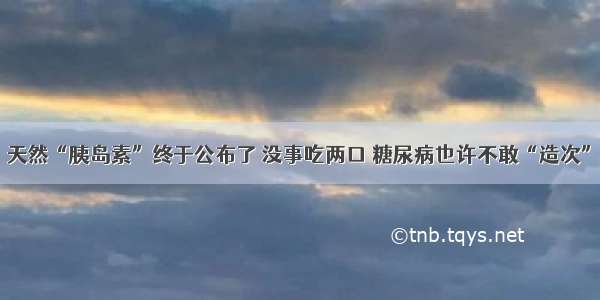 天然“胰岛素”终于公布了 没事吃两口 糖尿病也许不敢“造次”

©tnb.tqys.net